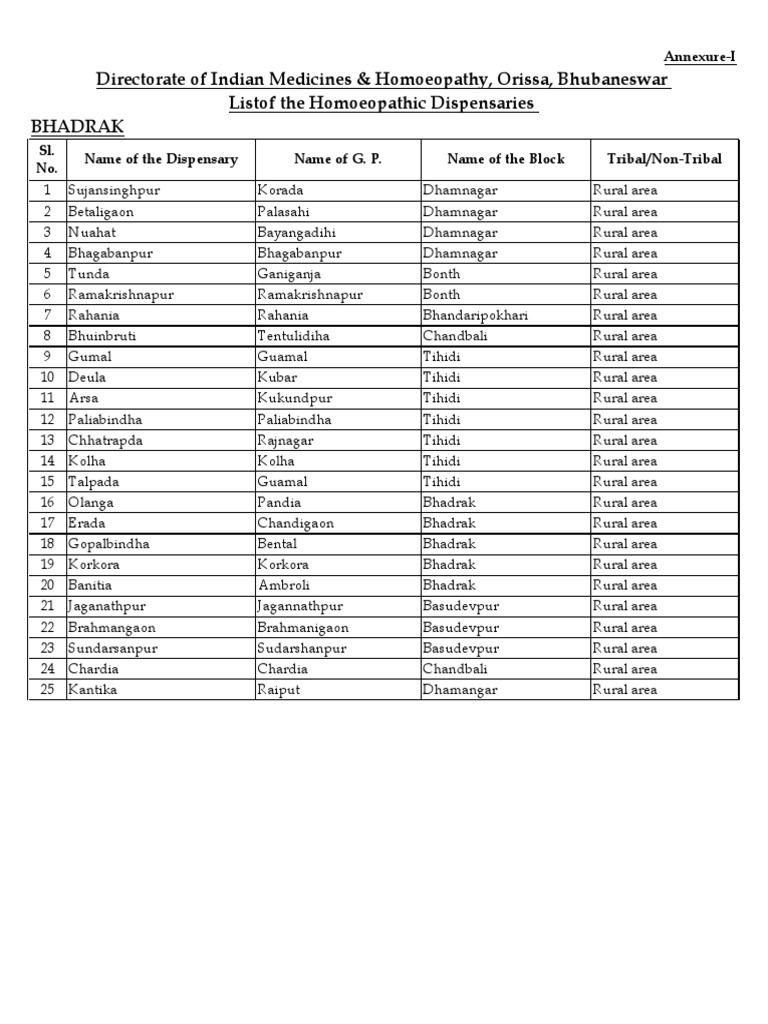 Annexure-I

Directorate of Indian Medicines & Homoeopathy, Orissa, Bhubaneswar
Listof the Homoeopathic Dispensaries

BHADRAK

| Sl. No. | Name of the Dispensary | Name of G. P. | Name of the Block | Tribal/Non-Tribal |
|---|---|---|---|---|
| 1 | Sujansinghpur | Korada | Dhamnagar | Rural area |
| 2 | Betaligaon | Palasahi | Dhamnagar | Rural area |
| 3 | Nuahat | Bayangadihi | Dhamnagar | Rural area |
| 4 | Bhagabanpur | Bhagabanpur | Dhamnagar | Rural area |
| 5 | Tunda | Ganiganja | Bonth | Rural area |
| 6 | Ramakrishnapur | Ramakrishnapur | Bonth | Rural area |
| 7 | Rahania | Rahania | Bhandaripokhari | Rural area |
| 8 | Bhuinbruti | Tentulidiha | Chandbali | Rural area |
| 9 | Gumal | Guamal | Tihidi | Rural area |
| 10 | Deula | Kubar | Tihidi | Rural area |
| 11 | Arsa | Kukundpur | Tihidi | Rural area |
| 12 | Paliabindha | Paliabindha | Tihidi | Rural area |
| 13 | Chhatrapda | Rajnagar | Tihidi | Rural area |
| 14 | Kolha | Kolha | Tihidi | Rural area |
| 15 | Talpada | Guamal | Tihidi | Rural area |
| 16 | Olanga | Pandia | Bhadrak | Rural area |
| 17 | Erada | Chandigaon | Bhadrak | Rural area |
| 18 | Gopalbindha | Bental | Bhadrak | Rural area |
| 19 | Korkora | Korkora | Bhadrak | Rural area |
| 20 | Banitia | Ambroli | Bhadrak | Rural area |
| 21 | Jaganathpur | Jagannathpur | Basudevpur | Rural area |
| 22 | Brahmangaon | Brahmanigaon | Basudevpur | Rural area |
| 23 | Sundarsanpur | Sudarshanpur | Basudevpur | Rural area |
| 24 | Chardia | Chardia | Chandbali | Rural area |
| 25 | Kantika | Raiput | Dhamangar | Rural area |